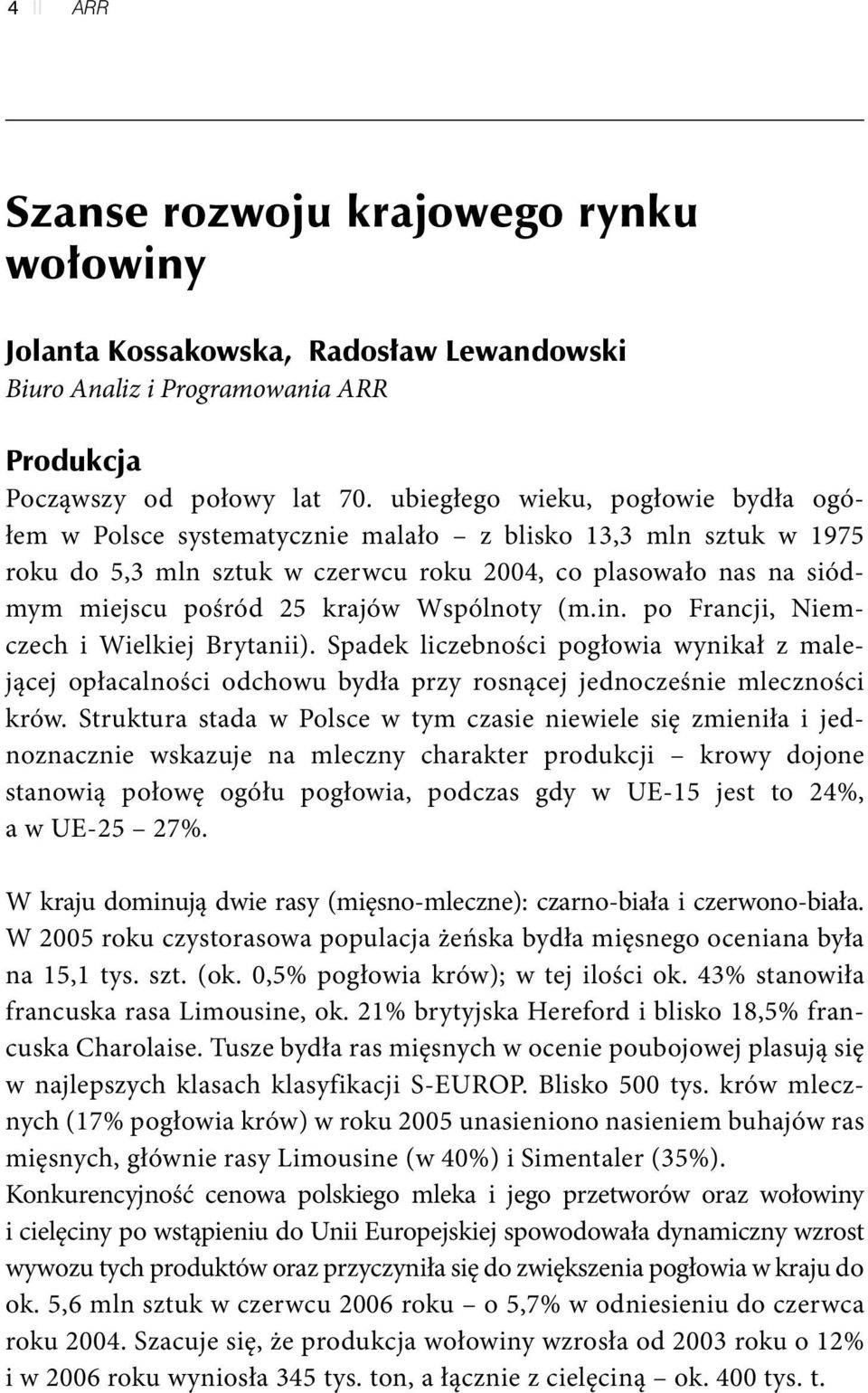 4 || ARR

Szanse rozwoju krajowego rynku wołowiny

Jolanta Kossakowska, Radosław Lewandowski
Biuro Analiz i Programowania ARR

Produkcja
Począwszy od połowy lat 70. ubiegłego wieku, pogłowie bydła ogółem w Polsce systematycznie malało – z blisko 13,3 mln sztuk w 1975 roku do 5,3 mln sztuk w czerwcu roku 2004, co plasowało nas na siódmym miejscu pośród 25 krajów Wspólnoty (m.in. po Francji, Niemczech i Wielkiej Brytanii). Spadek liczebności pogłowia wynikał z malejącej opłacalności odchowu bydła przy rosnącej jednocześnie mleczności krów. Struktura stada w Polsce w tym czasie niewiele się zmieniła i jednoznacznie wskazuje na mleczny charakter produkcji – krowy dojone stanowią połowę ogółu pogłowia, podczas gdy w UE-15 jest to 24%, a w UE-25 – 27%.

W kraju dominują dwie rasy (mięsno-mleczne): czarno-biała i czerwono-biała. W 2005 roku czystorasowa populacja żeńska bydła mięsnego oceniana była na 15,1 tys. szt. (ok. 0,5% pogłowia krów); w tej ilości ok. 43% stanowiła francuska rasa Limousine, ok. 21% brytyjska Hereford i blisko 18,5% francuska Charolaise. Tusze bydła ras mięsnych w ocenie poubojowej plasują się w najlepszych klasach klasyfikacji S-EUROP. Blisko 500 tys. krów mlecznych (17% pogłowia krów) w roku 2005 unasieniono nasieniem buhajów ras mięsnych, głównie rasy Limousine (w 40%) i Simentaler (35%).
Konkurencyjność cenowa polskiego mleka i jego przetworów oraz wołowiny i cielęciny po wstąpieniu do Unii Europejskiej spowodowała dynamiczny wzrost wywozu tych produktów oraz przyczyniła się do zwiększenia pogłowia w kraju do ok. 5,6 mln sztuk w czerwcu 2006 roku – o 5,7% w odniesieniu do czerwca roku 2004. Szacuje się, że produkcja wołowiny wzrosła od 2003 roku o 12% i w 2006 roku wyniosła 345 tys. ton, a łącznie z cielęciną – ok. 400 tys. t.